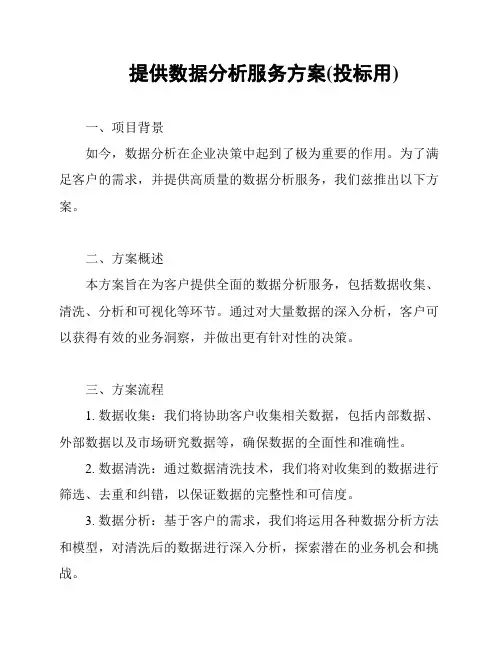 提供数据分析服务方案(投标用)

一、项目背景

如今，数据分析在企业决策中起到了极为重要的作用。为了满足客户的需求，并提供高质量的数据分析服务，我们兹推出以下方案。

二、方案概述

本方案旨在为客户提供全面的数据分析服务，包括数据收集、清洗、分析和可视化等环节。通过对大量数据的深入分析，客户可以获得有效的业务洞察，并做出更有针对性的决策。

三、方案流程

1. 数据收集：我们将协助客户收集相关数据，包括内部数据、外部数据以及市场研究数据等，确保数据的全面性和准确性。

2. 数据清洗：通过数据清洗技术，我们将对收集到的数据进行筛选、去重和纠错，以保证数据的完整性和可信度。

3. 数据分析：基于客户的需求，我们将运用各种数据分析方法和模型，对清洗后的数据进行深入分析，探索潜在的业务机会和挑战。